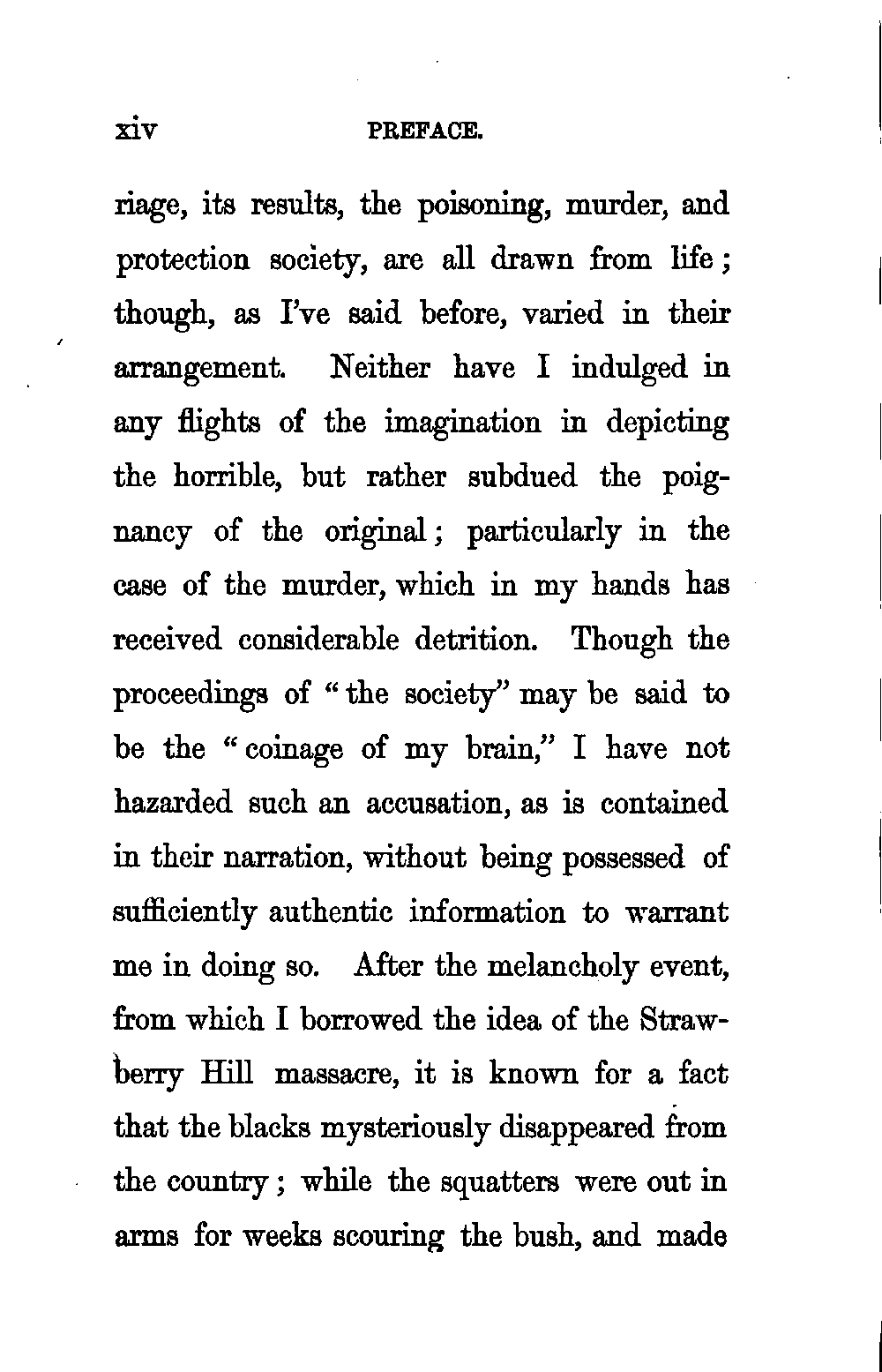 xiv PREFACE.

riage, its results, the poisoning, murder, and protection society, are all drawn from life; though, as I've said before, varied in their arrangement. Neither have I indulged in any flights of the imagination in depicting the horrible, but rather subdued the poignancy of the original; particularly in the case of the murder, which in my hands has received considerable detrition. Though the proceedings of "the society" may be said to be the "coinage of my brain," I have not hazarded such an accusation, as is contained in their narration, without being possessed of sufficiently authentic information to warrant me in doing so. After the melancholy event, from which I borrowed the idea of the Strawberry Hill massacre, it is known for a fact that the blacks mysteriously disappeared from the country; while the squatters were out in arms for weeks scouring the bush, and made